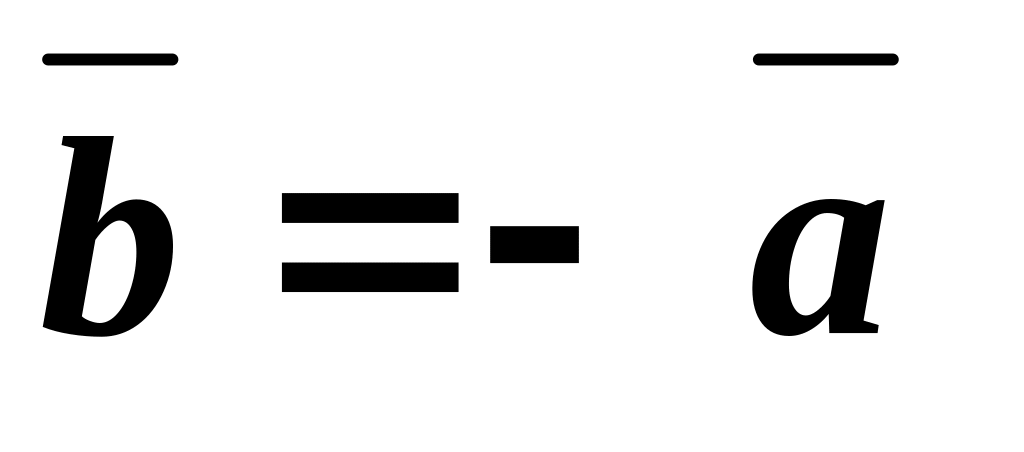 $\bar{b} = -\bar{a}$